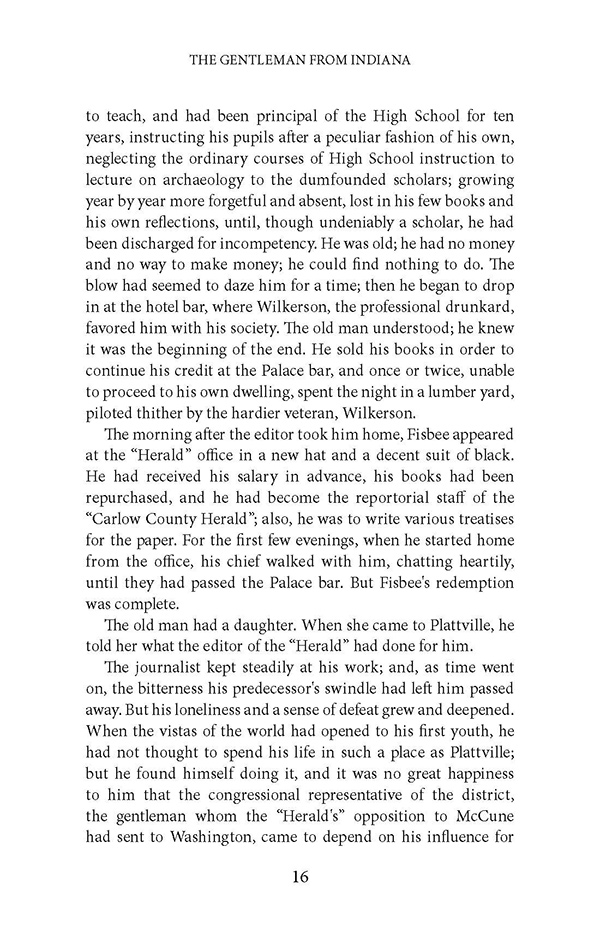 THE GENTLEMAN FROM INDIANA

to teach, and had been principal of the High School for ten years, instructing his pupils after a peculiar fashion of his own, neglecting the ordinary courses of High School instruction to lecture on archaeology to the dumfounded scholars; growing year by year more forgetful and absent, lost in his few books and his own reflections, until, though undeniably a scholar, he had been discharged for incompetency. He was old; he had no money and no way to make money; he could find nothing to do. The blow had seemed to daze him for a time; then he began to drop in at the hotel bar, where Wilkerson, the professional drunkard, favored him with his society. The old man understood; he knew it was the beginning of the end. He sold his books in order to continue his credit at the Palace bar, and once or twice, unable to proceed to his own dwelling, spent the night in a lumber yard, piloted thither by the hardier veteran, Wilkerson.

The morning after the editor took him home, Fisbee appeared at the "Herald" office in a new hat and a decent suit of black. He had received his salary in advance, his books had been repurchased, and he had become the reportorial staff of the "Carlow County Herald"; also, he was to write various treatises for the paper. For the first few evenings, when he started home from the office, his chief walked with him, chatting heartily, until they had passed the Palace bar. But Fisbee's redemption was complete.

The old man had a daughter. When she came to Plattville, he told her what the editor of the "Herald" had done for him.

The journalist kept steadily at his work; and, as time went on, the bitterness his predecessor's swindle had left him passed away. But his loneliness and a sense of defeat grew and deepened. When the vistas of the world had opened to his first youth, he had not thought to spend his life in such a place as Plattville; but he found himself doing it, and it was no great happiness to him that the congressional representative of the district, the gentleman whom the "Herald's" opposition to McCune had sent to Washington, came to depend on his influence for

16